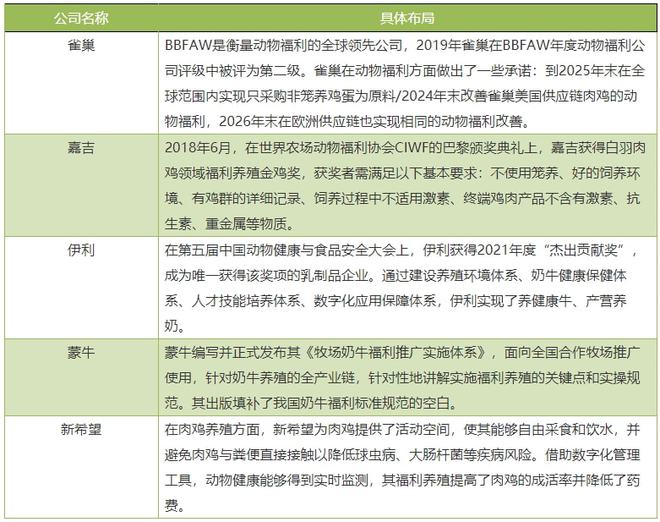 | 公司名称 | 具体布局 |
|---|---|
| 雀巢 | BBFAW是衡量动物福利的全球领先公司，2019年雀巢在BBFAW年度动物福利公司评级中被评为第二级。雀巢在动物福利方面做出了一些承诺：到2025年末在全球范围内实现只采购非笼养鸡蛋为原料/2024年末改善雀巢美国供应链肉鸡的动物福利，2026年末在欧洲供应链也实现相同的动物福利改善。 |
| 嘉吉 | 2018年6月，在世界农场动物福利协会CIWF的巴黎颁奖典礼上，嘉吉获得白羽肉鸡领域福利养殖金鸡奖，获奖者需满足以下基本要求：不使用笼养、好的饲养环境、有鸡群的详细记录、饲养过程中不适用激素、终端鸡肉产品不含有激素、抗生素、重金属等物质。 |
| 伊利 | 在第五届中国动物健康与食品安全大会上，伊利获得2021年度“杰出贡献奖”，成为唯一获得该奖项的乳制品企业。通过建设养殖环境体系、奶牛健康保健体系、人才技能培养体系、数字化应用保障体系，伊利实现了养健康牛、产营养奶。 |
| 蒙牛 | 蒙牛编写并正式发布其《牧场奶牛福利推广实施体系》，面向全国合作牧场推广使用，针对奶牛养殖的全产业链，针对性地讲解实施福利养殖的关键点和实操规范。其出版填补了我国奶牛福利标准规范的空白。 |
| 新希望 | 在肉鸡养殖方面，新希望为肉鸡提供了活动空间，使其能够自由采食和饮水，并避免肉鸡与粪便直接接触以降低球虫病、大肠杆菌等疾病风险。借助数字化管理工具，动物健康能够得到实时监测，其福利养殖提高了肉鸡的成活率并降低了药费。 |